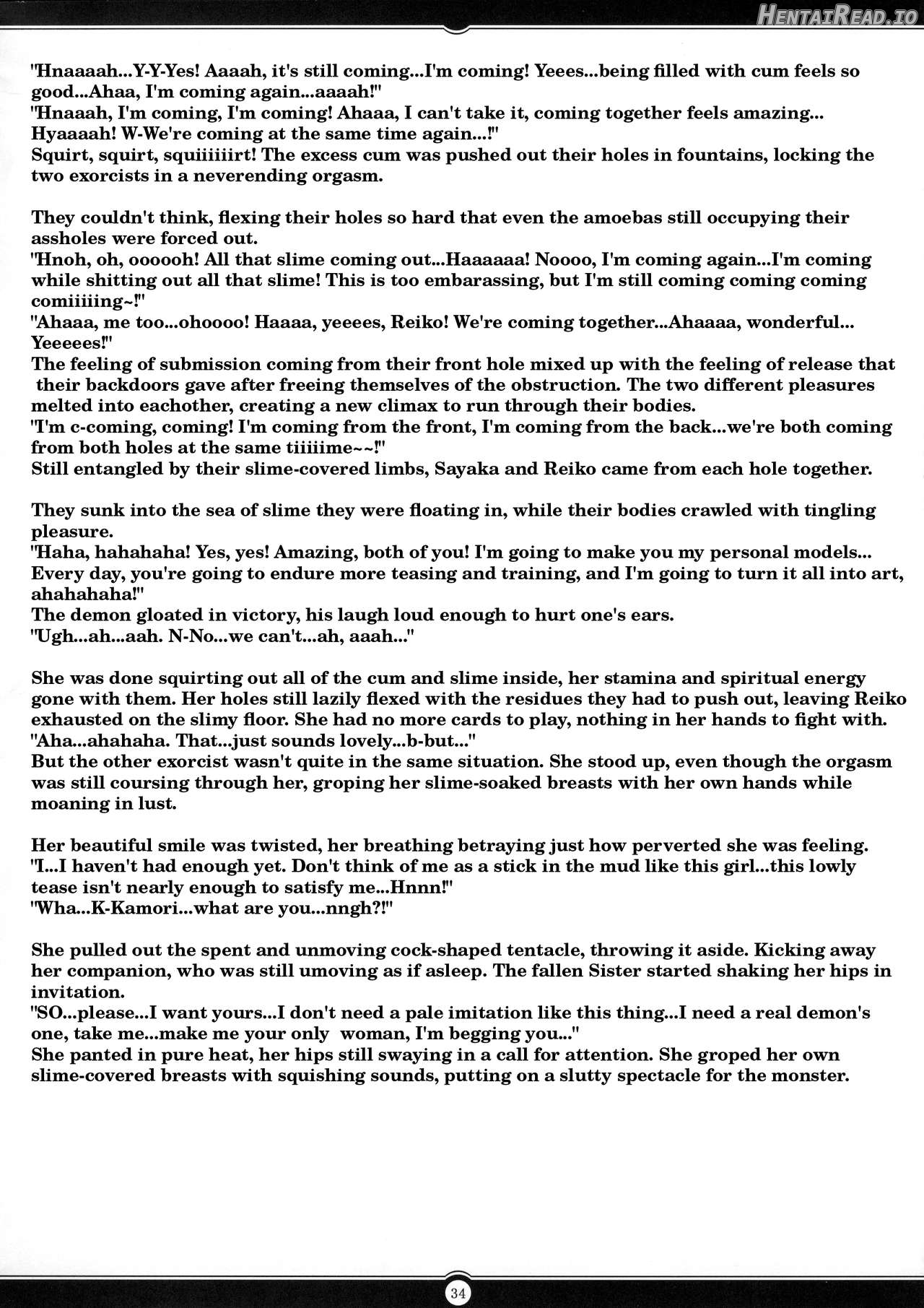 HentaiRead.io

"Hnaaaah...Y-Y-Yes! Aaaah, it's still coming...I'm coming! Yeees...being filled with cum feels so good...Ahaa, I'm coming again...aaaah!"
"Hnaaah, I'm coming, I'm coming! Ahaaa, I can't take it, coming together feels amazing... Hyaaaah! W-We're coming at the same time again...!"
Squirt, squirt, squiiiiiirt! The excess cum was pushed out their holes in fountains, locking the two exorcists in a neverending orgasm.

They couldn't think, flexing their holes so hard that even the amoebas still occupying their assholes were forced out.
"Hnoh, oh, oooooh! All that slime coming out...Haaaaaa! Noooo, I'm coming again...I'm coming while shitting out all that slime! This is too embarassing, but I'm still coming coming coming comiiiiing~!"
"Ahaaa, me too...ohoooo! Haaaa, yeeees, Reiko! We're coming together...Ahaaaa, wonderful... Yeeeees!"
The feeling of submission coming from their front hole mixed up with the feeling of release that their backdoors gave after freeing themselves of the obstruction. The two different pleasures melted into eachother, creating a new climax to run through their bodies.
"I'm c-coming, coming! I'm coming from the front, I'm coming from the back...we're both coming from both holes at the same tiiiiime~~!"
Still entangled by their slime-covered limbs, Sayaka and Reiko came from each hole together.

They sunk into the sea of slime they were floating in, while their bodies crawled with tingling pleasure.
"Haha, hahahaha! Yes, yes! Amazing, both of you! I'm going to make you my personal models... Every day, you're going to endure more teasing and training, and I'm going to turn it all into art, ahahahaha!"
The demon gloated in victory, his laugh loud enough to hurt one's ears.
"Ugh...ah...aah. N-No...we can't...ah, aaah..."

She was done squirting out all of the cum and slime inside, her stamina and spiritual energy gone with them. Her holes still lazily flexed with the residues they had to push out, leaving Reiko exhausted on the slimy floor. She had no more cards to play, nothing in her hands to fight with.
"Aha...ahahaha. That...just sounds lovely...b-but..."
But the other exorcist wasn't quite in the same situation. She stood up, even though the orgasm was still coursing through her, groping her slime-soaked breasts with her own hands while moaning in lust.

Her beautiful smile was twisted, her breathing betraying just how perverted she was feeling.
"I...I haven't had enough yet. Don't think of me as a stick in the mud like this girl...this lowly tease isn't nearly enough to satisfy me...Hnnn!"
"Wha...K-Kamori...what are you...nngh?!"

She pulled out the spent and unmoving cock-shaped tentacle, throwing it aside. Kicking away her companion, who was still umoving as if asleep. The fallen Sister started shaking her hips in invitation.
"SO...please...I want yours...I don't need a pale imitation like this thing...I need a real demon's one, take me...make me your only woman, I'm begging you..."
She panted in pure heat, her hips still swaying in a call for attention. She groped her own slime-covered breasts with squishing sounds, putting on a slutty spectacle for the monster.

34